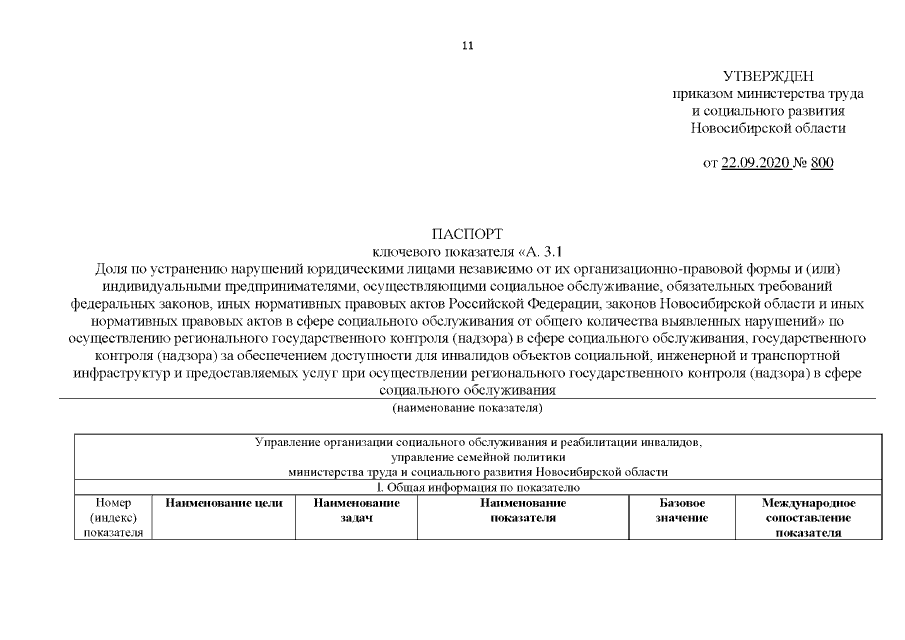 11

УТВЕРЖДЕН
приказом министерства труда
и социального развития
Новосибирской области

от 22.09.2020 № 800

ПАСПОРТ
ключевого показателя «А. 3.1
Доля по устранению нарушений юридическими лицами независимо от их организационно-правовой формы и (или) индивидуальными предпринимателями, осуществляющими социальное обслуживание, обязательных требований федеральных законов, иных нормативных правовых актов Российской Федерации, законов Новосибирской области и иных нормативных правовых актов в сфере социального обслуживания от общего количества выявленных нарушений» по осуществлению регионального государственного контроля (надзора) в сфере социального обслуживания, государственного контроля (надзора) за обеспечением доступности для инвалидов объектов социальной, инженерной и транспортной инфраструктур и предоставляемых услуг при осуществлении регионального государственного контроля (надзора) в сфере социального обслуживания
(наименование показателя)

| Управление организации социального обслуживания и реабилитации инвалидов, управление семейной политики министерства труда и социального развития Новосибирской области | | | | | |
|---|---|---|---|---|---|
| I. Общая информация по показателю | | | | | |
| Номер (индекс) показателя | Наименование цели | Наименование задач | Наименование показателя | Базовое значение | Международное сопоставление показателя |